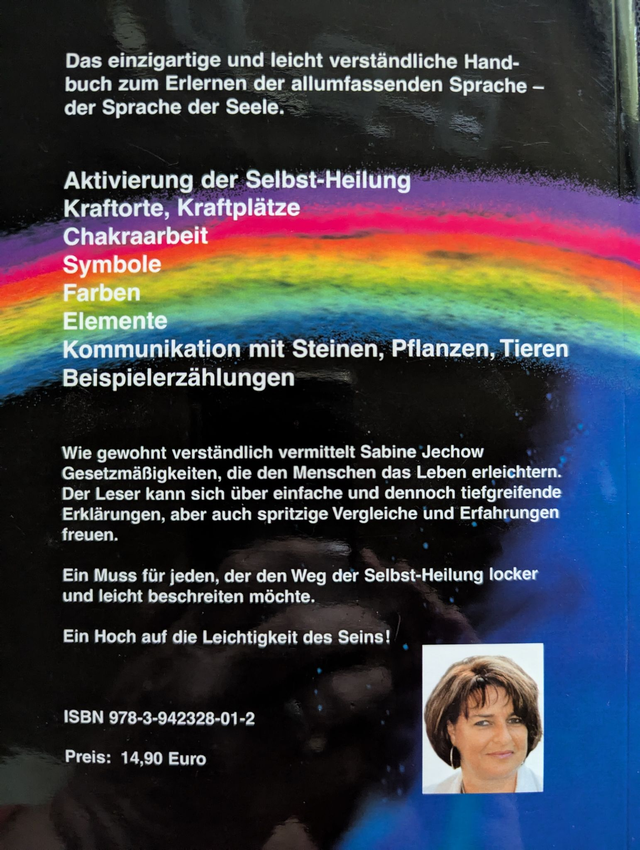 Das einzigartige und leicht verständliche Handbuch zum Erlernen der allumfassenden Sprache – der Sprache der Seele.

Aktivierung der Selbst-Heilung
Kraftorte, Kraftplätze
Chakraarbeit
Symbole
Farben
Elemente
Kommunikation mit Steinen, Pflanzen, Tieren
Beispielerzählungen

Wie gewohnt verständlich vermittelt Sabine Jechow Gesetzmäßigkeiten, die den Menschen das Leben erleichtern. Der Leser kann sich über einfache und dennoch tiefgreifende Erklärungen, aber auch spritzige Vergleiche und Erfahrungen freuen.

Ein Muss für jeden, der den Weg der Selbst-Heilung locker und leicht beschreiten möchte.

Ein Hoch auf die Leichtigkeit des Seins!

ISBN 978-3-942328-01-2

Preis: 14,90 Euro